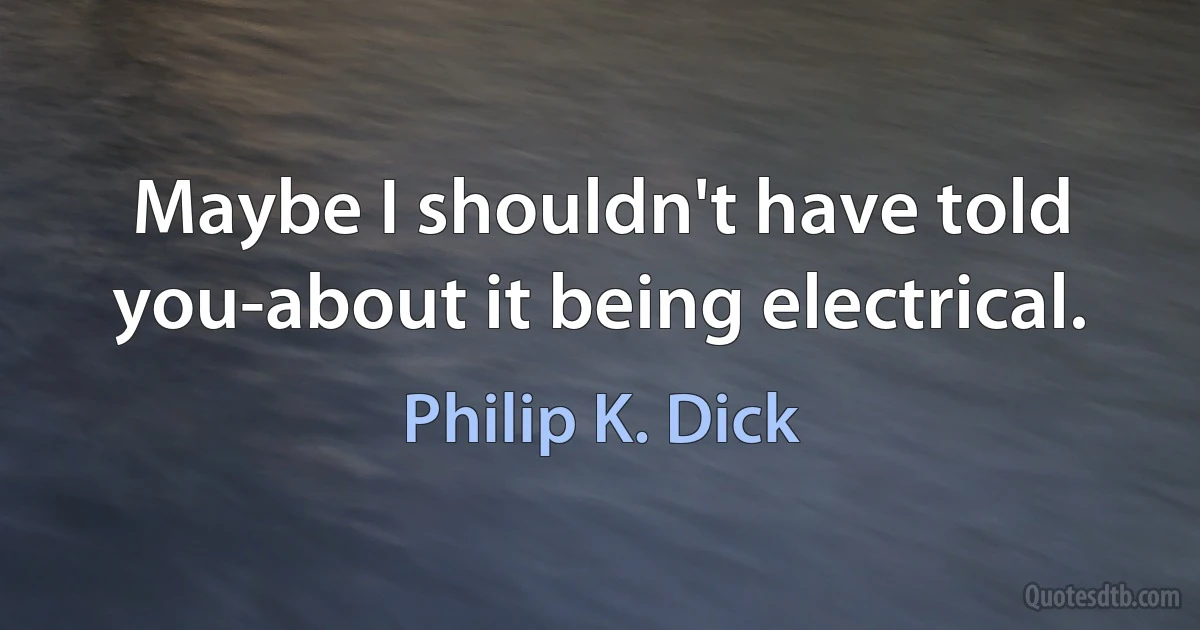 Maybe I shouldn't have told you-about it being electrical.

Philip K. Dick

Quotesdtb.com